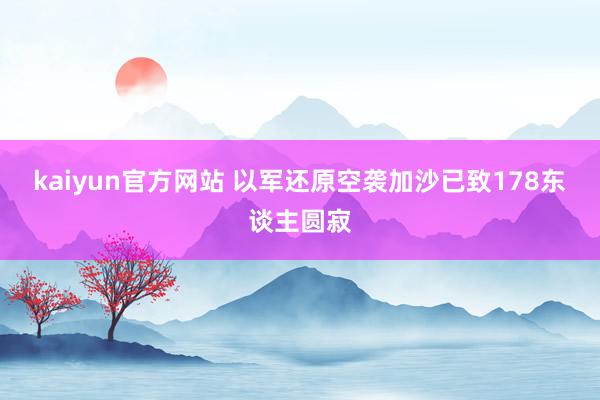 kaiyun官方网站 以军还原空袭加沙已致178东谈主圆寂